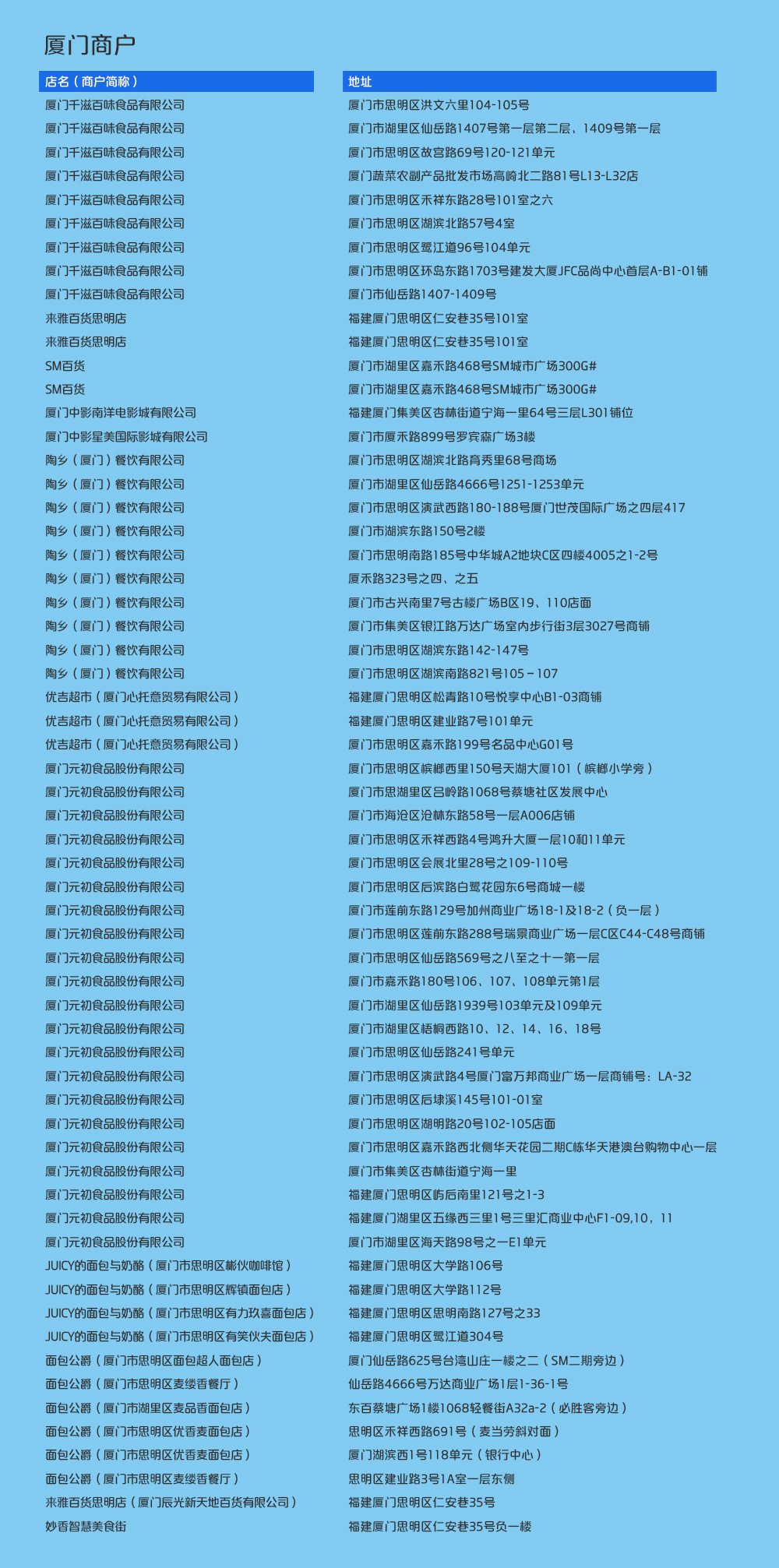 厦门商户

| 店名（商户简称） | 地址 |
|---|---|
| 厦门千滋百味食品有限公司 | 厦门市思明区洪文六里104-105号 |
| 厦门千滋百味食品有限公司 | 厦门市湖里区仙岳路1407号第一层第二层、1409号第一层 |
| 厦门千滋百味食品有限公司 | 厦门市思明区故宫路69号120-121单元 |
| 厦门千滋百味食品有限公司 | 厦门蔬菜农副产品批发市场高崎北二路81号L13-L32店 |
| 厦门千滋百味食品有限公司 | 厦门市思明区禾祥东路28号101室之六 |
| 厦门千滋百味食品有限公司 | 厦门市思明区湖滨北路57号4室 |
| 厦门千滋百味食品有限公司 | 厦门市思明区鹭江道96号104单元 |
| 厦门千滋百味食品有限公司 | 厦门市思明区环岛东路1703号建发大厦JFC品尚中心首层A-B1-01铺 |
| 厦门千滋百味食品有限公司 | 厦门市仙岳路1407-1409号 |
| 来雅百货思明店 | 福建厦门思明区仁安巷35号101室 |
| 来雅百货思明店 | 福建厦门思明区仁安巷35号101室 |
| SM百货 | 厦门市湖里区嘉禾路468号SM城市广场300G# |
| SM百货 | 厦门市湖里区嘉禾路468号SM城市广场300G# |
| 厦门中影南洋电影城有限公司 | 福建厦门集美区杏林街道宁海一里64号三层L301铺位 |
| 厦门中影星美国际影城有限公司 | 厦门市厦禾路899号罗宾森广场3楼 |
| 陶乡（厦门）餐饮有限公司 | 厦门市思明区湖滨北路育秀里68号商场 |
| 陶乡（厦门）餐饮有限公司 | 厦门市湖里区仙岳路4666号1251-1253单元 |
| 陶乡（厦门）餐饮有限公司 | 厦门市思明区演武西路180-188号厦门世茂国际广场之四层417 |
| 陶乡（厦门）餐饮有限公司 | 厦门市湖滨东路150号2楼 |
| 陶乡（厦门）餐饮有限公司 | 厦门市思明南路185号中华城A2地块C区四楼4005之1-2号 |
| 陶乡（厦门）餐饮有限公司 | 厦禾路323号之四、之五 |
| 陶乡（厦门）餐饮有限公司 | 厦门市古兴南里7号古楼广场B区19、110店面 |
| 陶乡（厦门）餐饮有限公司 | 厦门市集美区银江路万达广场室内步行街3层3027号商铺 |
| 陶乡（厦门）餐饮有限公司 | 厦门市思明区湖滨东路142-147号 |
| 陶乡（厦门）餐饮有限公司 | 厦门市思明区湖滨南路821号105－107 |
| 优吉超市（厦门心托意贸易有限公司） | 福建厦门思明区松青路10号悦享中心B1-03商铺 |
| 优吉超市（厦门心托意贸易有限公司） | 福建厦门思明区建业路7号101单元 |
| 优吉超市（厦门心托意贸易有限公司） | 厦门市思明区嘉禾路199号名品中心G01号 |
| 厦门元初食品股份有限公司 | 厦门市思明区槟榔西里150号天湖大厦101（槟榔小学旁） |
| 厦门元初食品股份有限公司 | 厦门市思湖里区吕岭路1068号蔡塘社区发展中心 |
| 厦门元初食品股份有限公司 | 厦门市海沧区沧林东路58号一层A006店铺 |
| 厦门元初食品股份有限公司 | 厦门市思明区禾祥西路4号鸿升大厦一层10和11单元 |
| 厦门元初食品股份有限公司 | 厦门市思明区会展北里28号之109-110号 |
| 厦门元初食品股份有限公司 | 厦门市思明区后滨路白鹭花园东6号商城一楼 |
| 厦门元初食品股份有限公司 | 厦门市莲前东路129号加州商业广场18-1及18-2（负一层） |
| 厦门元初食品股份有限公司 | 厦门市思明区莲前东路288号瑞景商业广场一层C区C44-C48号商铺 |
| 厦门元初食品股份有限公司 | 厦门市思明区仙岳路569号之八至之十一第一层 |
| 厦门元初食品股份有限公司 | 厦门市嘉禾路180号106、107、108单元第1层 |
| 厦门元初食品股份有限公司 | 厦门市湖里区仙岳路1939号103单元及109单元 |
| 厦门元初食品股份有限公司 | 厦门市湖里区梧桐西路10、12、14、16、18号 |
| 厦门元初食品股份有限公司 | 厦门市思明区仙岳路241号单元 |
| 厦门元初食品股份有限公司 | 厦门市思明区演武路4号厦门富万邦商业广场一层商铺号：LA-32 |
| 厦门元初食品股份有限公司 | 厦门市思明区后埭溪145号101-01室 |
| 厦门元初食品股份有限公司 | 厦门市思明区湖明路20号102-105店面 |
| 厦门元初食品股份有限公司 | 厦门市思明区嘉禾路西北侧华天花园二期C栋华天港澳台购物中心一层 |
| 厦门元初食品股份有限公司 | 厦门市集美区杏林街道宁海一里 |
| 厦门元初食品股份有限公司 | 福建厦门思明区屿后南里121号之1-3 |
| 厦门元初食品股份有限公司 | 福建厦门湖里区五缘西三里1号三里汇商业中心F1-09,10，11 |
| 厦门元初食品股份有限公司 | 厦门市湖里区海天路98号之一E1单元 |
| JUICY的面包与奶酪（厦门市思明区彬伙咖啡馆） | 福建厦门思明区大学路106号 |
| JUICY的面包与奶酪（厦门市思明区辉镇面包店） | 福建厦门思明区大学路112号 |
| JUICY的面包与奶酪（厦门市思明区有力玖喜面包店） | 福建厦门思明区思明南路127号之33 |
| JUICY的面包与奶酪（厦门市思明区有笑伙夫面包店） | 福建厦门思明区鹭江道304号 |
| 面包公爵（厦门市思明区面包超人面包店） | 厦门仙岳路625号台湾山庄一楼之二（SM二期旁边） |
| 面包公爵（厦门市思明区麦缕香餐厅） | 仙岳路4666号万达商业广场1层1-36-1号 |
| 面包公爵（厦门市湖里区麦品香面包店） | 东百蔡塘广场1楼1068轻餐街A32a-2（必胜客旁边） |
| 面包公爵（厦门市思明区优香麦面包店） | 思明区禾祥西路691号（麦当劳斜对面） |
| 面包公爵（厦门市思明区优香麦面包店） | 厦门湖滨西1号118单元（银行中心） |
| 面包公爵（厦门市思明区麦缕香餐厅） | 思明区建业路3号1A室一层东侧 |
| 来雅百货思明店（厦门辰光新天地百货有限公司） | 福建厦门思明区仁安巷35号 |
| 妙香智慧美食街 | 福建厦门思明区仁安巷35号负一楼 |